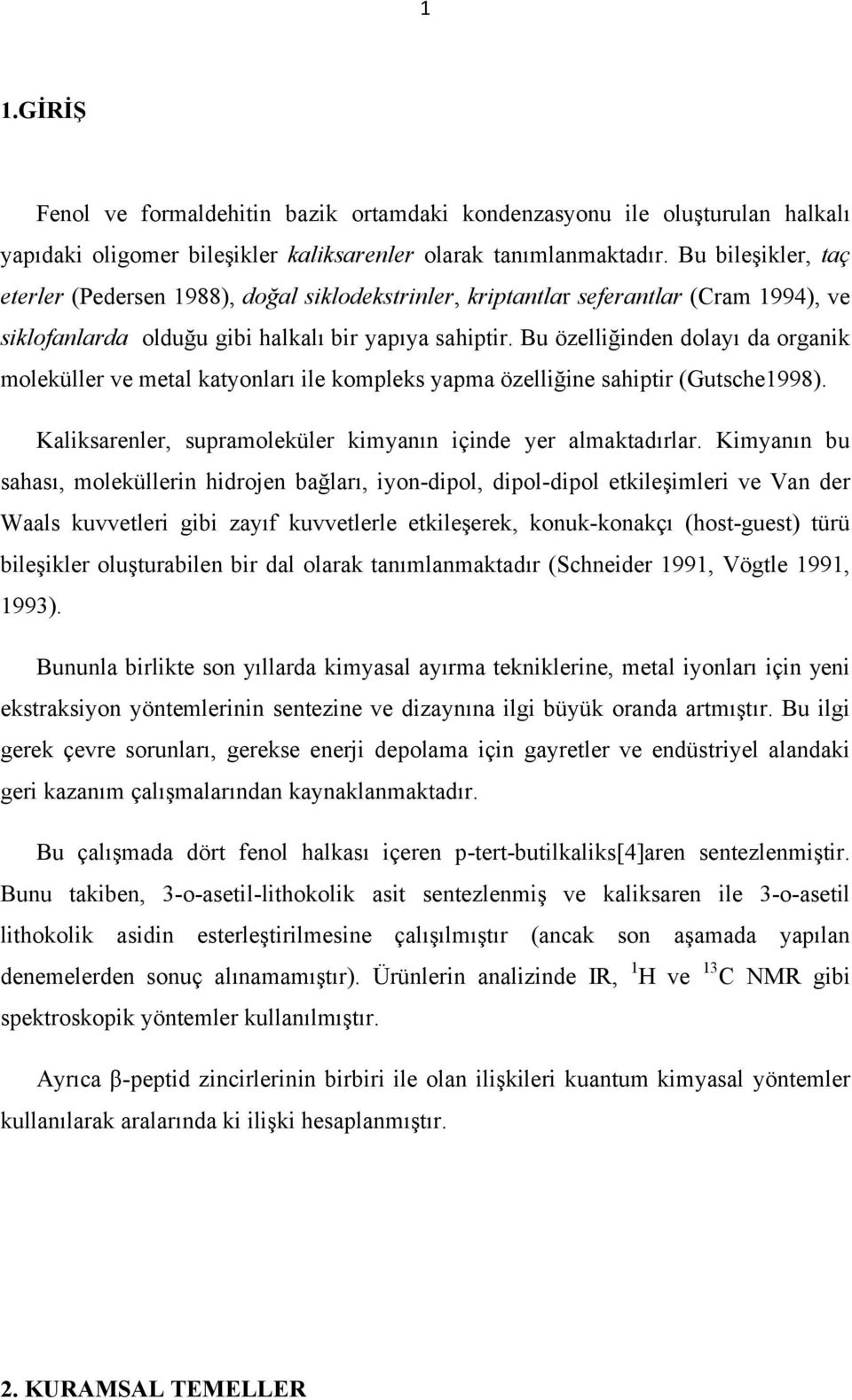 1

1.GİRİŞ

Fenol ve formaldehitin bazik ortamdaki kondenzasyonu ile oluşturulan halkalı yapıdaki oligomer bileşikler kaliksarenler olarak tanımlanmaktadır. Bu bileşikler, taç eterler (Pedersen 1988), doğal siklodekstrinler, kriptantlar seferantlar (Cram 1994), ve siklofanlarda olduğu gibi halkalı bir yapıya sahiptir. Bu özelliğinden dolayı da organik moleküller ve metal katyonları ile kompleks yapma özelliğine sahiptir (Gutsche1998).

Kaliksarenler, supramoleküler kimyanın içinde yer almaktadırlar. Kimyanın bu sahası, moleküllerin hidrojen bağları, iyon-dipol, dipol-dipol etkileşimleri ve Van der Waals kuvvetleri gibi zayıf kuvvetlerle etkileşerek, konuk-konakçı (host-guest) türü bileşikler oluşturabilen bir dal olarak tanımlanmaktadır (Schneider 1991, Vögtle 1991, 1993).

Bununla birlikte son yıllarda kimyasal ayırma tekniklerine, metal iyonları için yeni ekstraksiyon yöntemlerinin sentezine ve dizaynına ilgi büyük oranda artmıştır. Bu ilgi gerek çevre sorunları, gerekse enerji depolama için gayretler ve endüstriyel alandaki geri kazanım çalışmalarından kaynaklanmaktadır.

Bu çalışmada dört fenol halkası içeren p-tert-butilkaliks[4]aren sentezlenmiştir. Bunu takiben, 3-o-asetil-lithokolik asit sentezlenmiş ve kaliksaren ile 3-o-asetil lithokolik asidin esterleştirilmesine çalışılmıştır (ancak son aşamada yapılan denemelerden sonuç alınamamıştır). Ürünlerin analizinde IR, $^{1}$H ve $^{13}$C NMR gibi spektroskopik yöntemler kullanılmıştır.

Ayrıca β-peptid zincirlerinin birbiri ile olan ilişkileri kuantum kimyasal yöntemler kullanılarak aralarında ki ilişki hesaplanmıştır.

2. KURAMSAL TEMELLER